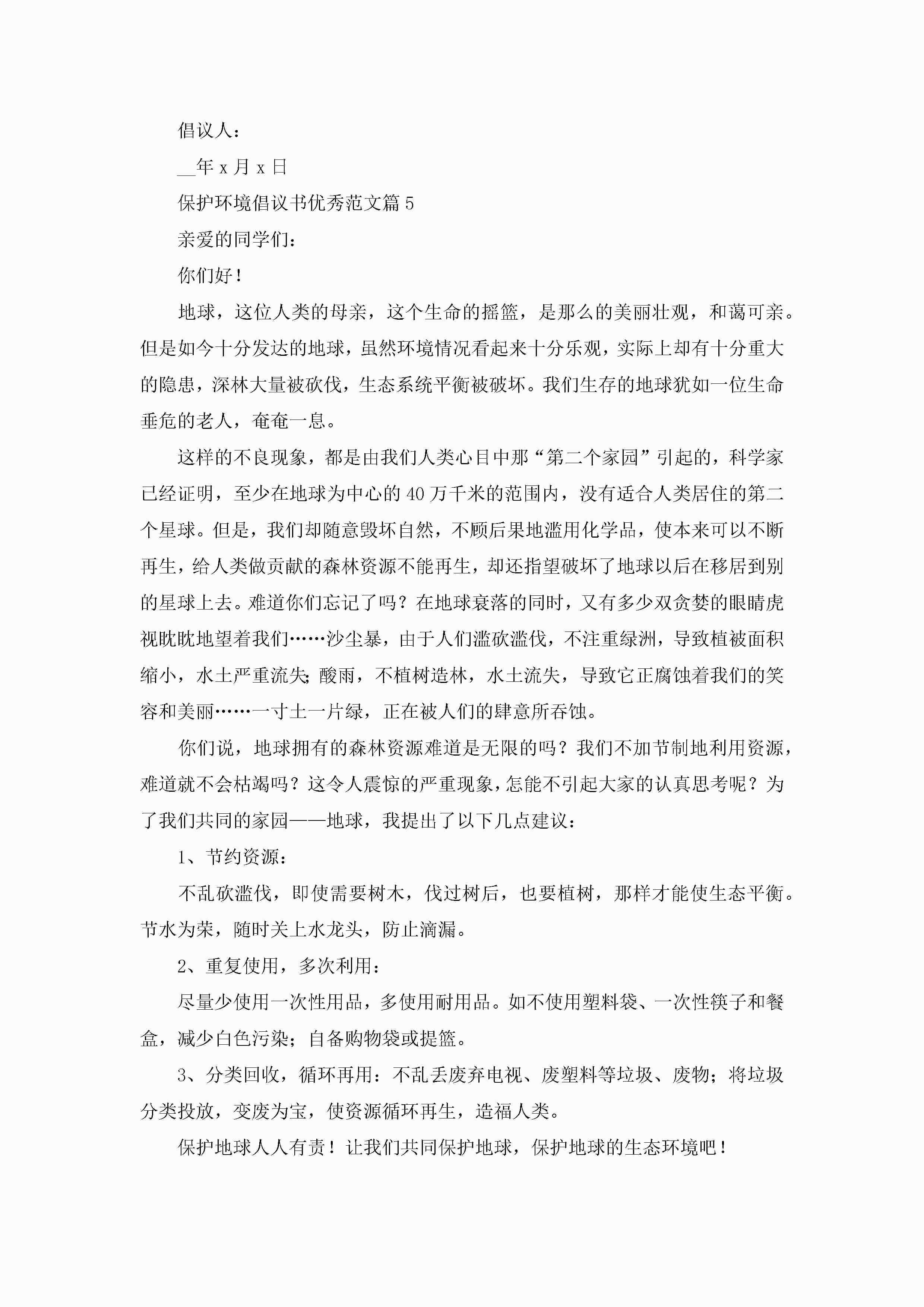 倡议人：

__年 x 月 x 日

保护环境倡议书优秀范文篇 5

亲爱的同学们：

你们好！

地球，这位人类的母亲，这个生命的摇篮，是那么的美丽壮观，和蔼可亲。但是如今十分发达的地球，虽然环境情况看起来十分乐观，实际上却有十分重大的隐患，深林大量被砍伐，生态系统平衡被破坏。我们生存的地球犹如一位生命垂危的老人，奄奄一息。

这样的不良现象，都是由我们人类心目中那“第二个家园”引起的，科学家已经证明，至少在地球为中心的 40 万千米的范围内，没有适合人类居住的第二个星球。但是，我们却随意毁坏自然，不顾后果地滥用化学品，使本来可以不断再生，给人类做贡献的森林资源不能再生，却还指望破坏了地球以后在移居到别的星球上去。难道你们忘记了吗？在地球衰落的同时，又有多少双贪婪的眼睛虎视眈眈地望着我们……沙尘暴，由于人们滥砍滥伐，不注重绿洲，导致植被面积缩小，水土严重流失；酸雨，不植树造林，水土流失，导致它正腐蚀着我们的笑容和美丽……一寸土一片绿，正在被人们的肆意所吞蚀。

你们说，地球拥有的森林资源难道是无限的吗？我们不加节制地利用资源，难道就不会枯竭吗？这令人震惊的严重现象，怎能不引起大家的认真思考呢？为了我们共同的家园——地球，我提出了以下几点建议：

1、节约资源：

不乱砍滥伐，即使需要树木，伐过树后，也要植树，那样才能使生态平衡。节水为荣，随时关上水龙头，防止滴漏。

2、重复使用，多次利用：

尽量少使用一次性用品，多使用耐用品。如不使用塑料袋、一次性筷子和餐盒，减少白色污染；自备购物袋或提篮。

3、分类回收，循环再用：不乱丢废弃电视、废塑料等垃圾、废物；将垃圾分类投放，变废为宝，使资源循环再生，造福人类。

保护地球人人有责！让我们共同保护地球，保护地球的生态环境吧！